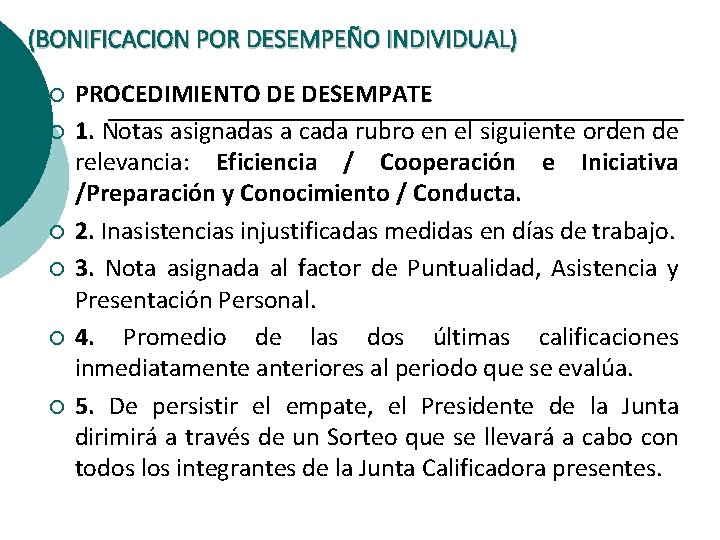 (BONIFICACION POR DESEMPEÑO INDIVIDUAL)

PROCEDIMIENTO DE DESEMPATE

1. Notas asignadas a cada rubro en el siguiente orden de relevancia: Eficiencia / Cooperación e Iniciativa /Preparación y Conocimiento / Conducta.

2. Inasistencias injustificadas medidas en días de trabajo.

3. Nota asignada al factor de Puntualidad, Asistencia y Presentación Personal.

4. Promedio de las dos últimas calificaciones inmediatamente anteriores al periodo que se evalúa.

5. De persistir el empate, el Presidente de la Junta dirimirá a través de un Sorteo que se llevará a cabo con todos los integrantes de la Junta Calificadora presentes.